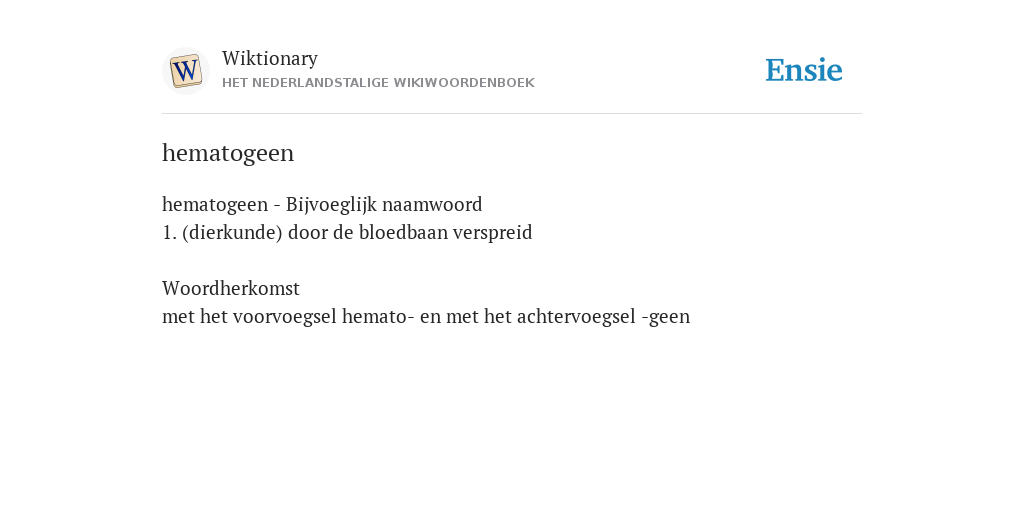 W

Wiktionary
HET NEDERLANDSTALIGE WIKIWOORDENBOEK

Ensie

hematogeen

hematogeen - Bijvoeglijk naamwoord
1. (dierkunde) door de bloedbaan verspreid

Woordherkomst
met het voorvoegsel hemato- en met het achtervoegsel -geen